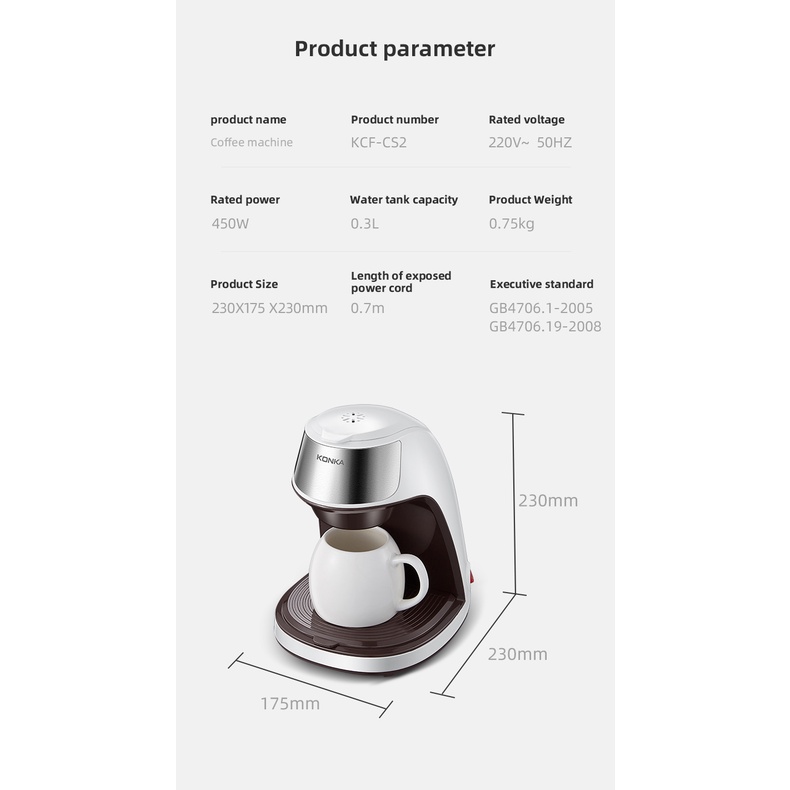 Product parameter

product name
Coffee machine

Product number
KCF-CS2

Rated voltage
220V~ 50HZ

Rated power
450W

Water tank capacity
0.3L

Product Weight
0.75kg

Product Size
230X175 X230mm

Length of exposed power cord
0.7m

Executive standard
GB4706.1-2005
GB4706.19-2008

KONKA

230mm

230mm

175mm